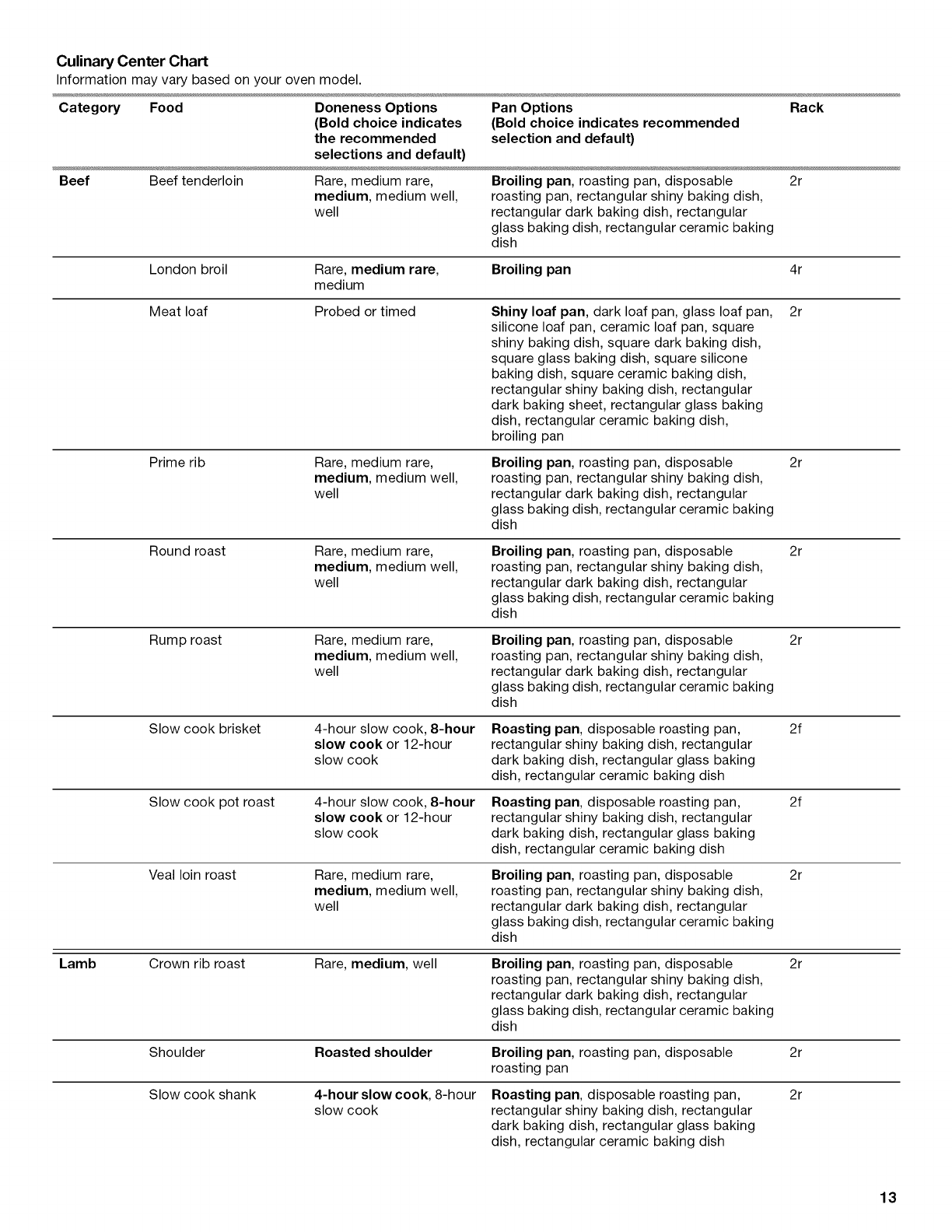 Culinary Center Chart
Information may vary based on your oven model.

| Category | Food | Doneness Options (Bold choice indicates the recommended selections and default) | Pan Options (Bold choice indicates recommended selection and default) | Rack |
|---|---|---|---|---|
| Beef | Beef tenderloin | Rare, medium rare, medium, medium well, well | Broiling pan, roasting pan, disposable roasting pan, rectangular shiny baking dish, rectangular dark baking dish, rectangular glass baking dish, rectangular ceramic baking dish | 2r |
| | London broil | Rare, medium rare, medium | Broiling pan | 4r |
| | Meat loaf | Probed or timed | Shiny loaf pan, dark loaf pan, glass loaf pan, silicone loaf pan, ceramic loaf pan, square shiny baking dish, square dark baking dish, square glass baking dish, square silicone baking dish, square ceramic baking dish, rectangular shiny baking dish, rectangular dark baking sheet, rectangular glass baking dish, rectangular ceramic baking dish, broiling pan | 2r |
| | Prime rib | Rare, medium rare, medium, medium well, well | Broiling pan, roasting pan, disposable roasting pan, rectangular shiny baking dish, rectangular dark baking dish, rectangular glass baking dish, rectangular ceramic baking dish | 2r |
| | Round roast | Rare, medium rare, medium, medium well, well | Broiling pan, roasting pan, disposable roasting pan, rectangular shiny baking dish, rectangular dark baking dish, rectangular glass baking dish, rectangular ceramic baking dish | 2r |
| | Rump roast | Rare, medium rare, medium, medium well, well | Broiling pan, roasting pan, disposable roasting pan, rectangular shiny baking dish, rectangular dark baking dish, rectangular glass baking dish, rectangular ceramic baking dish | 2r |
| | Slow cook brisket | 4-hour slow cook, 8-hour slow cook or 12-hour slow cook | Roasting pan, disposable roasting pan, rectangular shiny baking dish, rectangular dark baking dish, rectangular glass baking dish, rectangular ceramic baking dish | 2f |
| | Slow cook pot roast | 4-hour slow cook, 8-hour slow cook or 12-hour slow cook | Roasting pan, disposable roasting pan, rectangular shiny baking dish, rectangular dark baking dish, rectangular glass baking dish, rectangular ceramic baking dish | 2f |
| | Veal loin roast | Rare, medium rare, medium, medium well, well | Broiling pan, roasting pan, disposable roasting pan, rectangular shiny baking dish, rectangular dark baking dish, rectangular glass baking dish, rectangular ceramic baking dish | 2r |
| Lamb | Crown rib roast | Rare, medium, well | Broiling pan, roasting pan, disposable roasting pan, rectangular shiny baking dish, rectangular dark baking dish, rectangular glass baking dish, rectangular ceramic baking dish | 2r |
| | Shoulder | Roasted shoulder | Broiling pan, roasting pan, disposable roasting pan | 2r |
| | Slow cook shank | 4-hour slow cook, 8-hour slow cook | Roasting pan, disposable roasting pan, rectangular shiny baking dish, rectangular dark baking dish, rectangular glass baking dish, rectangular ceramic baking dish | 2r |

13